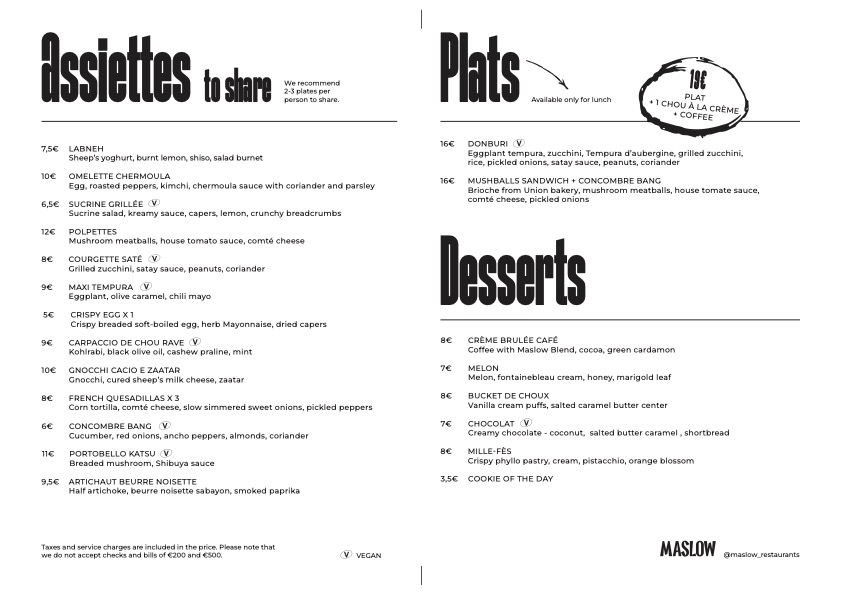 Assiettes to share

We recommend 2-3 plates per person to share.

7,5€ LABNEH
Sheep's yoghurt, burnt lemon, shiso, salad burnet

10€ OMELETTE CHERMOULA
Egg, roasted peppers, kimchi, chermoula sauce with coriander and parsley

6,5€ SUCRINE GRILLÉE V
Sucrine salad, kreamy sauce, capers, lemon, crunchy breadcrumbs

12€ POLPETTES
Mushroom meatballs, house tomato sauce, comté cheese

8€ COURGETTE SATÉ V
Grilled zucchini, satay sauce, peanuts, coriander

9€ MAXI TEMPURA V
Eggplant, olive caramel, chili mayo

5€ CRISPY EGG X 1
Crispy breaded soft-boiled egg, herb Mayonnaise, dried capers

9€ CARPACCIO DE CHOU RAVE V
Kohlrabi, black olive oil, cashew praline, mint

10€ GNOCCHI CACIO E ZAATAR
Gnocchi, cured sheep's milk cheese, zaatar

8€ FRENCH QUESADILLAS X 3
Corn tortilla, comté cheese, slow simmered sweet onions, pickled peppers

6€ CONCOMBRE BANG V
Cucumber, red onions, ancho peppers, almonds, coriander

11€ PORTOBELLO KATSU V
Breaded mushroom, Shibuya sauce

9,5€ ARTICHAUT BEURRE NOISETTE
Half artichoke, beurre noisette sabayon, smoked paprika

Taxes and service charges are included in the price. Please note that we do not accept checks and bills of €200 and €500.

V VEGAN

Plats

Available only for lunch

19€
PLAT
+ 1 CHOU À LA CRÈME
+ COFFEE

16€ DONBURI V
Eggplant tempura, zucchini, Tempura d'aubergine, grilled zucchini, rice, pickled onions, satay sauce, peanuts, coriander

16€ MUSHBALLS SANDWICH + CONCOMBRE BANG
Brioche from Union bakery, mushroom meatballs, house tomate sauce, comté cheese, pickled onions

Desserts

8€ CRÈME BRULÉE CAFÉ
Coffee with Maslow Blend, cocoa, green cardamon

7€ MELON
Melon, fontainebleau cream, honey, marigold leaf

8€ BUCKET DE CHOUX
Vanilla cream puffs, salted caramel butter center

7€ CHOCOLAT V
Creamy chocolate - coconut, salted butter caramel , shortbread

8€ MILLE-FÈS
Crispy phyllo pastry, cream, pistacchio, orange blossom

3,5€ COOKIE OF THE DAY

MASLOW @maslow_restaurants